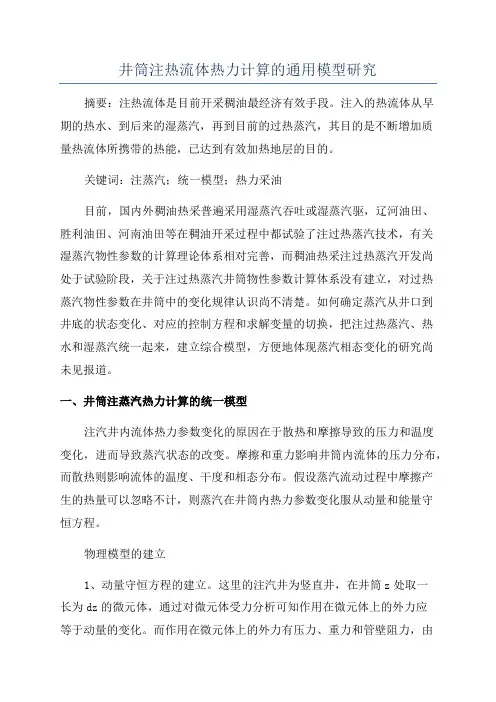 井筒注热流体热力计算的通用模型研究

摘要：注热流体是目前开采稠油最经济有效手段。注入的热流体从早期的热水、到后来的湿蒸汽，再到目前的过热蒸汽，其目的是不断增加质量热流体所携带的热能，已达到有效加热地层的目的。

关键词：注蒸汽；统一模型；热力采油

目前，国内外稠油热采普遍采用湿蒸汽吞吐或湿蒸汽驱，辽河油田、胜利油田、河南油田等在稠油开采过程中都试验了注过热蒸汽技术，有关湿蒸汽物性参数的计算理论体系相对完善，而稠油热采注过热蒸汽开发尚处于试验阶段，关于注过热蒸汽井筒物性参数计算体系没有建立，对过热蒸汽物性参数在井筒中的变化规律认识尚不清楚。如何确定蒸汽从井口到井底的状态变化、对应的控制方程和求解变量的切换，把注过热蒸汽、热水和湿蒸汽统一起来，建立综合模型，方便地体现蒸汽相态变化的研究尚未见报道。

一、井筒注蒸汽热力计算的统一模型

注汽井内流体热力参数变化的原因在于散热和摩擦导致的压力和温度变化，进而导致蒸汽状态的改变。摩擦和重力影响井筒内流体的压力分布，而散热则影响流体的温度、干度和相态分布。假设蒸汽流动过程中摩擦产生的热量可以忽略不计，则蒸汽在井筒内热力参数变化服从动量和能量守恒方程。

物理模型的建立

1、动量守恒方程的建立。这里的注汽井为竖直井，在井筒 z 处取一长为 dz 的微元体，通过对微元体受力分析可知作用在微元体上的外力应等于动量的变化。而作用在微元体上的外力有压力、重力和管壁阻力，由